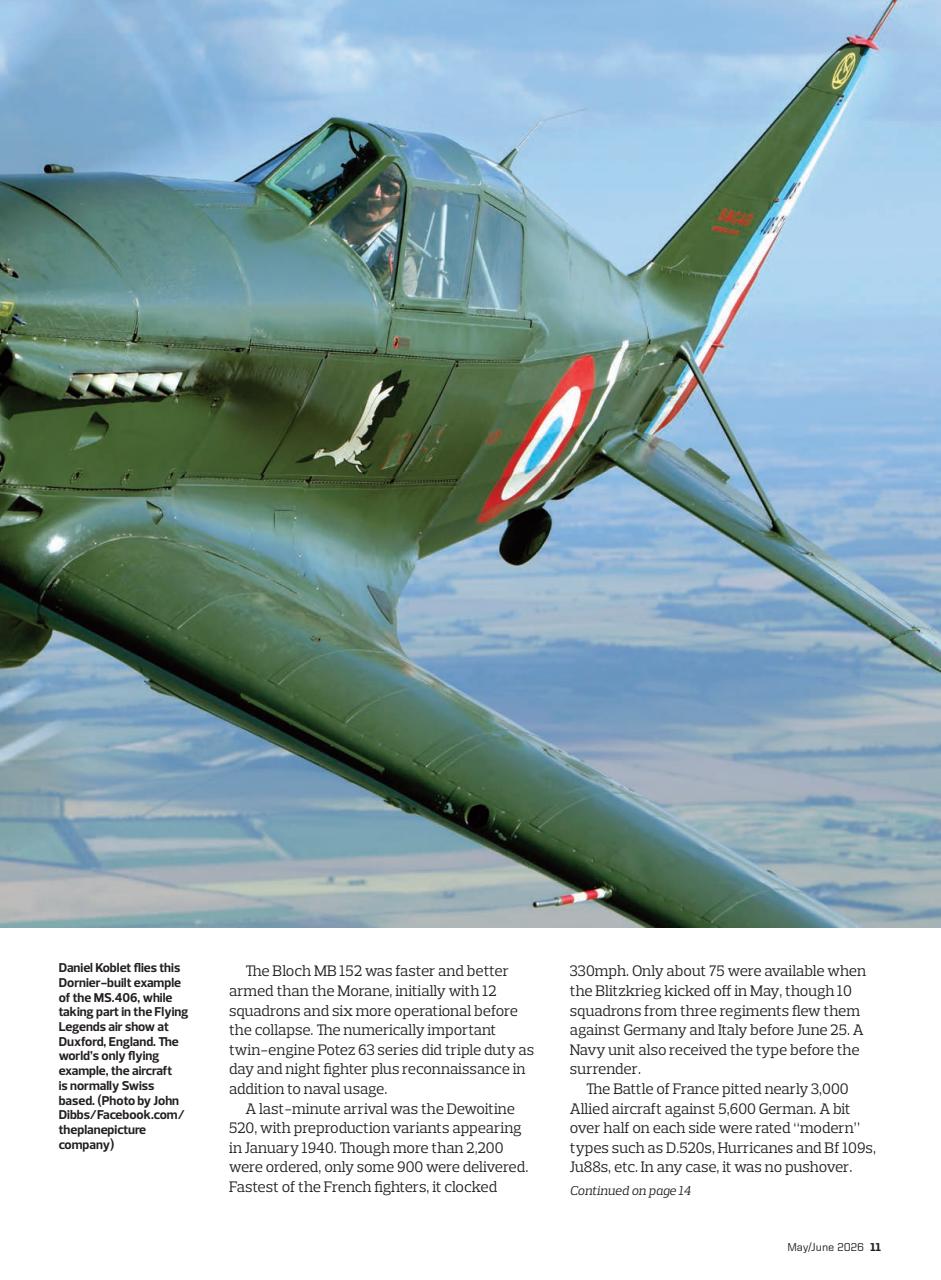 Daniel Koblet flies this Dornier-built example of the MS.406, while taking part in the Flying Legends air show at Duxford, England. The world's only flying example, the aircraft is normally Swiss based. (Photo by John Dibbs/Facebook.com/theplanepicture company)

The Bloch MB 152 was faster and better armed than the Morane, initially with 12 squadrons and six more operational before the collapse. The numerically important twin-engine Potez 63 series did triple duty as day and night fighter plus reconnaissance in addition to naval usage.

A last-minute arrival was the Dewoitine 520, with preproduction variants appearing in January 1940. Though more than 2,200 were ordered, only some 900 were delivered. Fastest of the French fighters, it clocked 330mph. Only about 75 were available when the Blitzkrieg kicked off in May, though 10 squadrons from three regiments flew them against Germany and Italy before June 25. A Navy unit also received the type before the surrender.

The Battle of France pitted nearly 3,000 Allied aircraft against 5,600 German. A bit over half on each side were rated "modern" types such as D.520s, Hurricanes and Bf 109s, Ju88s, etc. In any case, it was no pushover.

Continued on page 14

May/June 2026 11